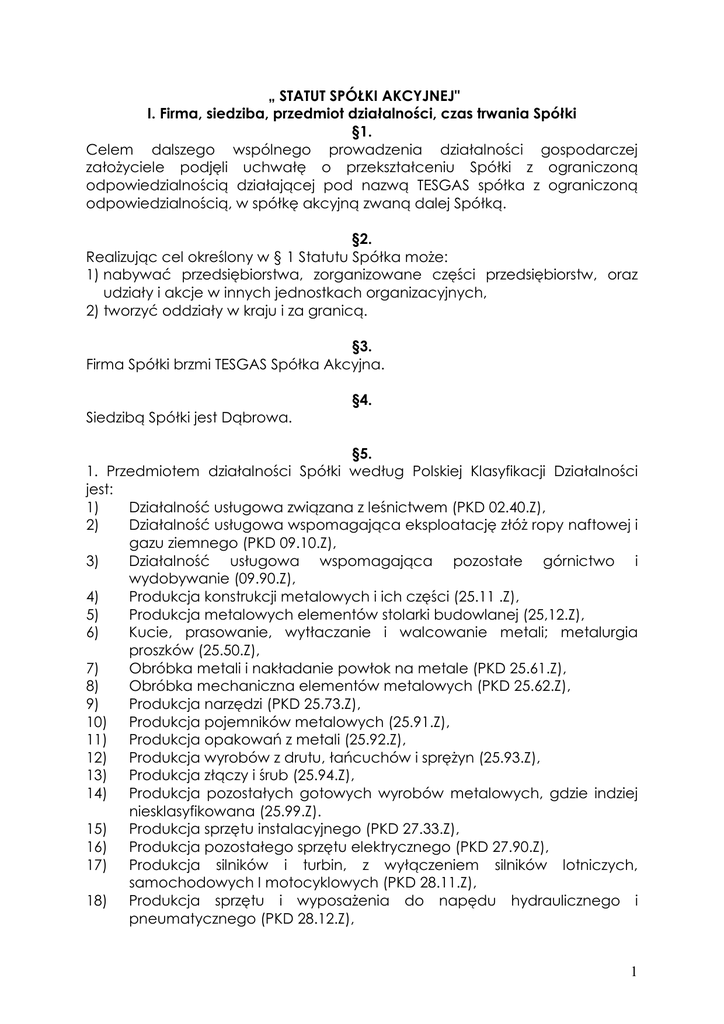 „ STATUT SPÓŁKI AKCYJNEJ"
I. Firma, siedziba, przedmiot działalności, czas trwania Spółki
§1.
Celem dalszego wspólnego prowadzenia działalności gospodarczej założyciele podjęli uchwałę o przekształceniu Spółki z ograniczoną odpowiedzialnością działającej pod nazwą TESGAS spółka z ograniczoną odpowiedzialnością, w spółkę akcyjną zwaną dalej Spółką.

§2.
Realizując cel określony w § 1 Statutu Spółka może:
1) nabywać przedsiębiorstwa, zorganizowane części przedsiębiorstw, oraz udziały i akcje w innych jednostkach organizacyjnych,
2) tworzyć oddziały w kraju i za granicą.

§3.
Firma Spółki brzmi TESGAS Spółka Akcyjna.

§4.
Siedzibą Spółki jest Dąbrowa.

§5.
1. Przedmiotem działalności Spółki według Polskiej Klasyfikacji Działalności jest:
1) Działalność usługowa związana z leśnictwem (PKD 02.40.Z),
2) Działalność usługowa wspomagająca eksploatację złóż ropy naftowej i gazu ziemnego (PKD 09.10.Z),
3) Działalność usługowa wspomagająca pozostałe górnictwo i wydobywanie (09.90.Z),
4) Produkcja konstrukcji metalowych i ich części (25.11 .Z),
5) Produkcja metalowych elementów stolarki budowlanej (25,12.Z),
6) Kucie, prasowanie, wytłaczanie i walcowanie metali; metalurgia proszków (25.50.Z),
7) Obróbka metali i nakładanie powłok na metale (PKD 25.61.Z),
8) Obróbka mechaniczna elementów metalowych (PKD 25.62.Z),
9) Produkcja narzędzi (PKD 25.73.Z),
10) Produkcja pojemników metalowych (25.91.Z),
11) Produkcja opakowań z metali (25.92.Z),
12) Produkcja wyrobów z drutu, łańcuchów i sprężyn (25.93.Z),
13) Produkcja złączy i śrub (25.94.Z),
14) Produkcja pozostałych gotowych wyrobów metalowych, gdzie indziej niesklasyfikowana (25.99.Z).
15) Produkcja sprzętu instalacyjnego (PKD 27.33.Z),
16) Produkcja pozostałego sprzętu elektrycznego (PKD 27.90.Z),
17) Produkcja silników i turbin, z wyłączeniem silników lotniczych, samochodowych I motocyklowych (PKD 28.11.Z),
18) Produkcja sprzętu i wyposażenia do napędu hydraulicznego i pneumatycznego (PKD 28.12.Z),

1